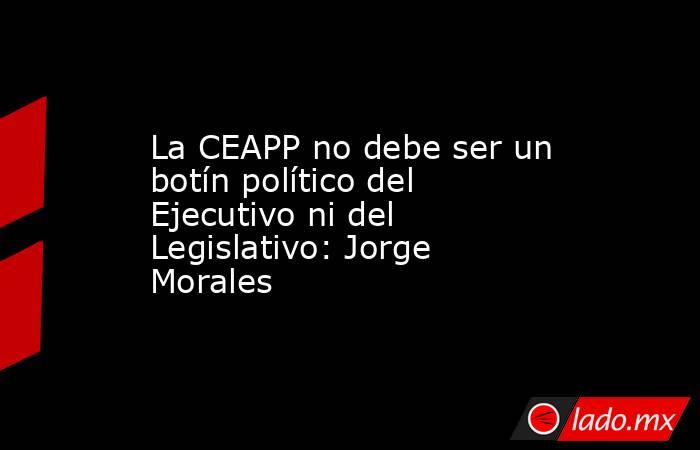 La CEAPP no debe ser un botín político del Ejecutivo ni del Legislativo: Jorge Morales

lado.mx